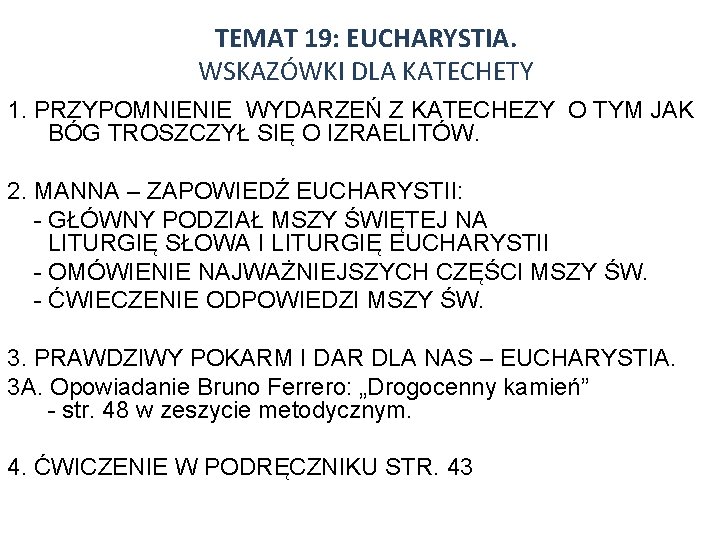 TEMAT 19: EUCHARYSTIA.
WSKAZÓWKI DLA KATECHETY

1. PRZYPOMNIENIE WYDARZEŃ Z KATECHEZY O TYM JAK BÓG TROSZCZYŁ SIĘ O IZRAELITÓW.

2. MANNA – ZAPOWIEDŹ EUCHARYSTII:
- GŁÓWNY PODZIAŁ MSZY ŚWIĘTEJ NA LITURGIĘ SŁOWA I LITURGIĘ EUCHARYSTII
- OMÓWIENIE NAJWAŻNIEJSZYCH CZĘŚCI MSZY ŚW.
- ĆWIECZENIE ODPOWIEDZI MSZY ŚW.

3. PRAWDZIWY POKARM I DAR DLA NAS – EUCHARYSTIA.
3A. Opowiadanie Bruno Ferrero: „Drogocenny kamień”
- str. 48 w zeszycie metodycznym.

4. ĆWICZENIE W PODRĘCZNIKU STR. 43